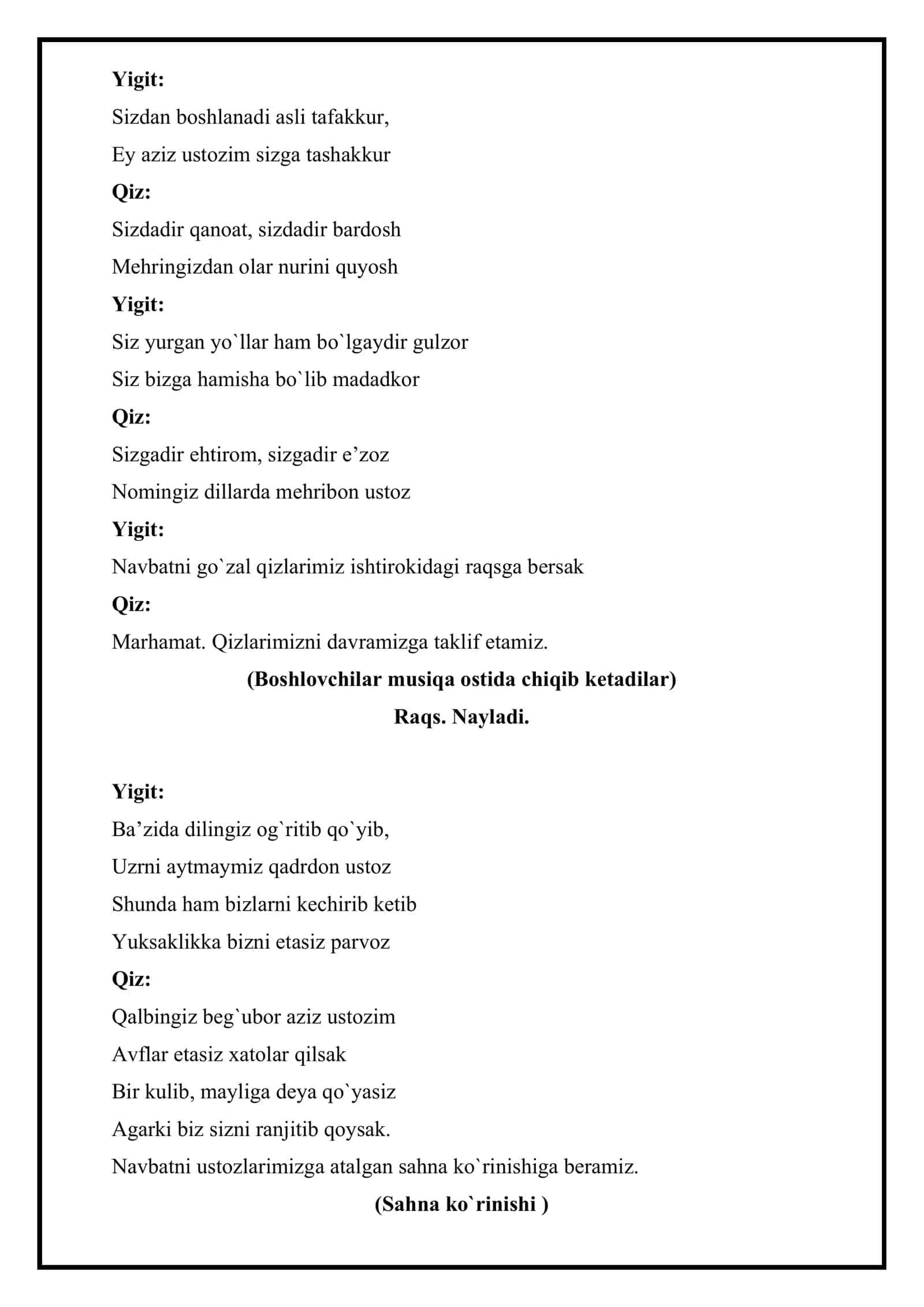 Yigit:
Sizdan boshlanadi asli tafakkur,
Ey aziz ustozim sizga tashakkur

Qiz:
Sizdadir qanoat, sizdadir bardosh
Mehringizdan olar nurini quyosh

Yigit:
Siz yurgan yo`llar ham bo`lgaydir gulzor
Siz bizga hamisha bo`lib madadkor

Qiz:
Sizgadir ehtirom, sizgadir e'zoz
Nomingiz dillarda mehribon ustoz

Yigit:
Navbatni go`zal qizlarimiz ishtirokidagi raqsga bersak

Qiz:
Marhamat. Qizlarimizni davramizga taklif etamiz.

(Boshlovchilar musiqa ostida chiqib ketadilar)

Raqs. Nayladi.

Yigit:
Ba'zida dilingiz og`ritib qo`yib,
Uzrni aytmaymiz qadrdon ustoz
Shunda ham bizlarni kechirib ketib
Yuksaklikka bizni etasiz parvoz

Qiz:
Qalbingiz beg`ubor aziz ustozim
Avflar etasiz xatolar qilsak
Bir kulib, mayliga deya qo`yasiz
Agarki biz sizni ranjitib qoysak.
Navbatni ustozlarimizga atalgan sahna ko`rinishiga beramiz.

(Sahna ko`rinishi )